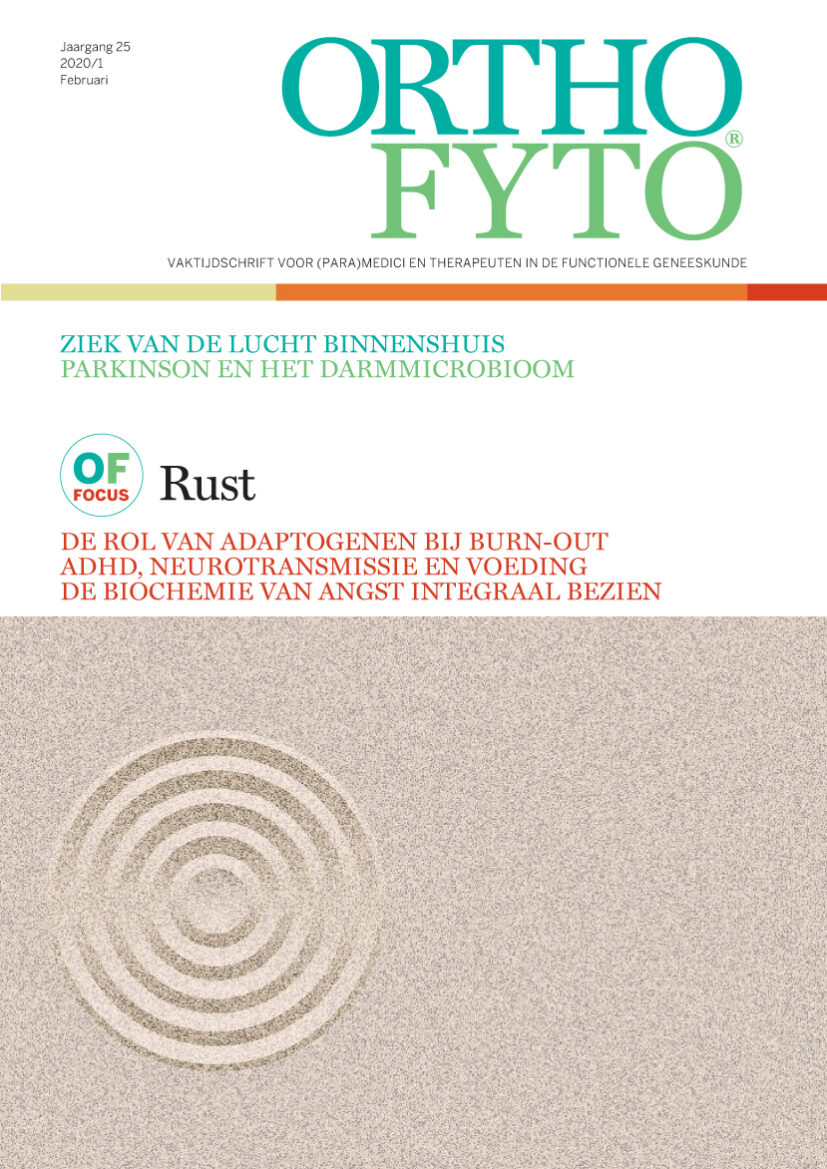 Jaargang 25
2020/1
Februari

ORTHO
FYTO®

VAKTIJDSCHRIFT VOOR (PARA)MEDICI EN THERAPEUTEN IN DE FUNCTIONELE GENEESKUNDE

ZIEK VAN DE LUCHT BINNENSHUIS
PARKINSON EN HET DARMMICROBIOOM

OF
FOCUS
Rust

DE ROL VAN ADAPTOGENEN BIJ BURN-OUT
ADHD, NEUROTRANSMISSIE EN VOEDING
DE BIOCHEMIE VAN ANGST INTEGRAAL BEZIEN